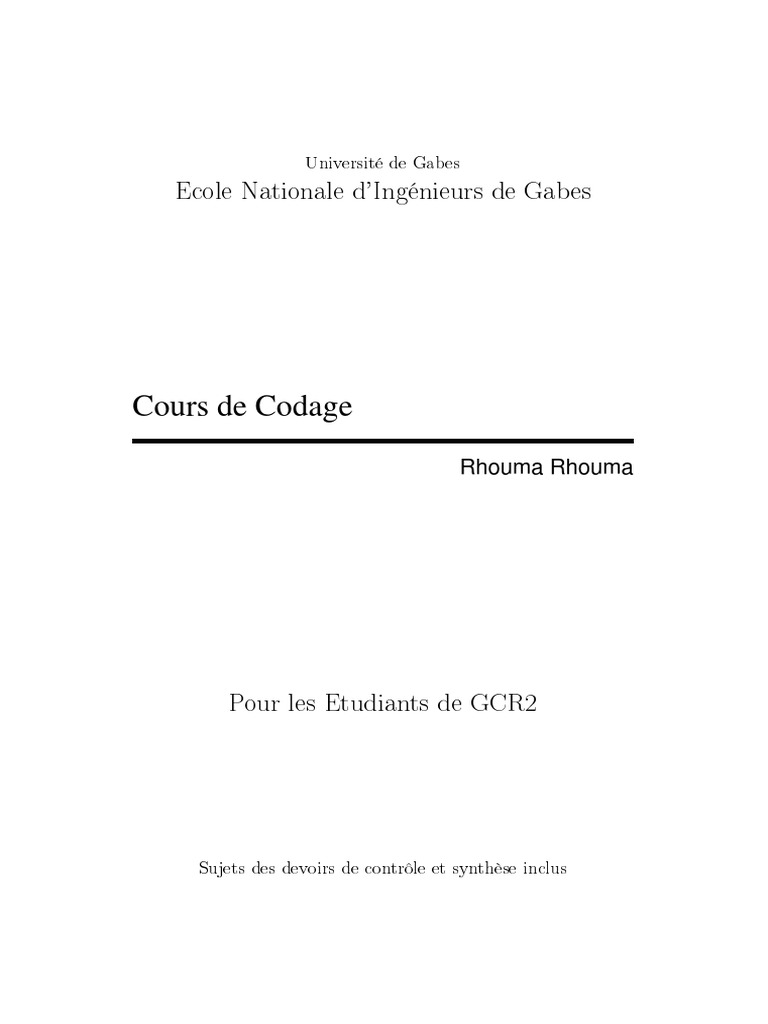 Université de Gabes
Ecole Nationale d'Ingénieurs de Gabes

Cours de Codage

Rhouma Rhouma

Pour les Etudiants de GCR2

Sujets des devoirs de contrôle et synthèse inclus